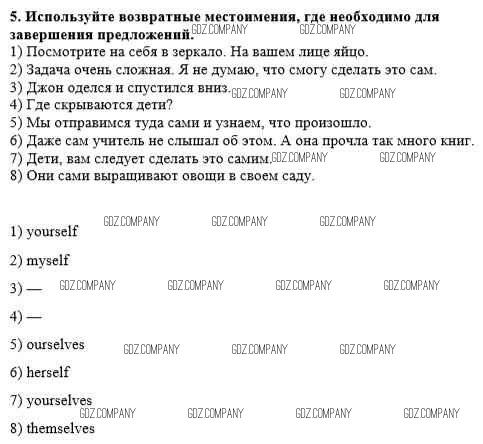 **5. Используйте возвратные местоимения, где необходимо для завершения предложений.** GDZ.COMPANY GDZ.COMPANY
1) Посмотрите на себя в зеркало. На вашем лице яйцо.
2) Задача очень сложная. Я не думаю, что смогу сделать это сам.
3) Джон оделся и спустился вниз. GDZ.COMPANY GDZ.COMPANY
4) Где скрываются дети?
5) Мы отправимся туда сами и узнаем, что произошло.
6) Даже сам учитель не слышал об этом. А она прочла так много книг.
7) Дети, вам следует сделать это самим. GDZ.COMPANY GDZ.COMPANY
8) Они сами выращивают овощи в своем саду.

GDZ.COMPANY GDZ.COMPANY GDZ.COMPANY
1) yourself

2) myself

3) — GDZ.COMPANY GDZ.COMPANY GDZ.COMPANY GDZ.COMPANY

4) —

5) ourselves GDZ.COMPANY GDZ.COMPANY GDZ.COMPANY

6) herself

7) yourselves
GDZ.COMPANY GDZ.COMPANY GDZ.COMPANY GDZ.COMPANY
8) themselves